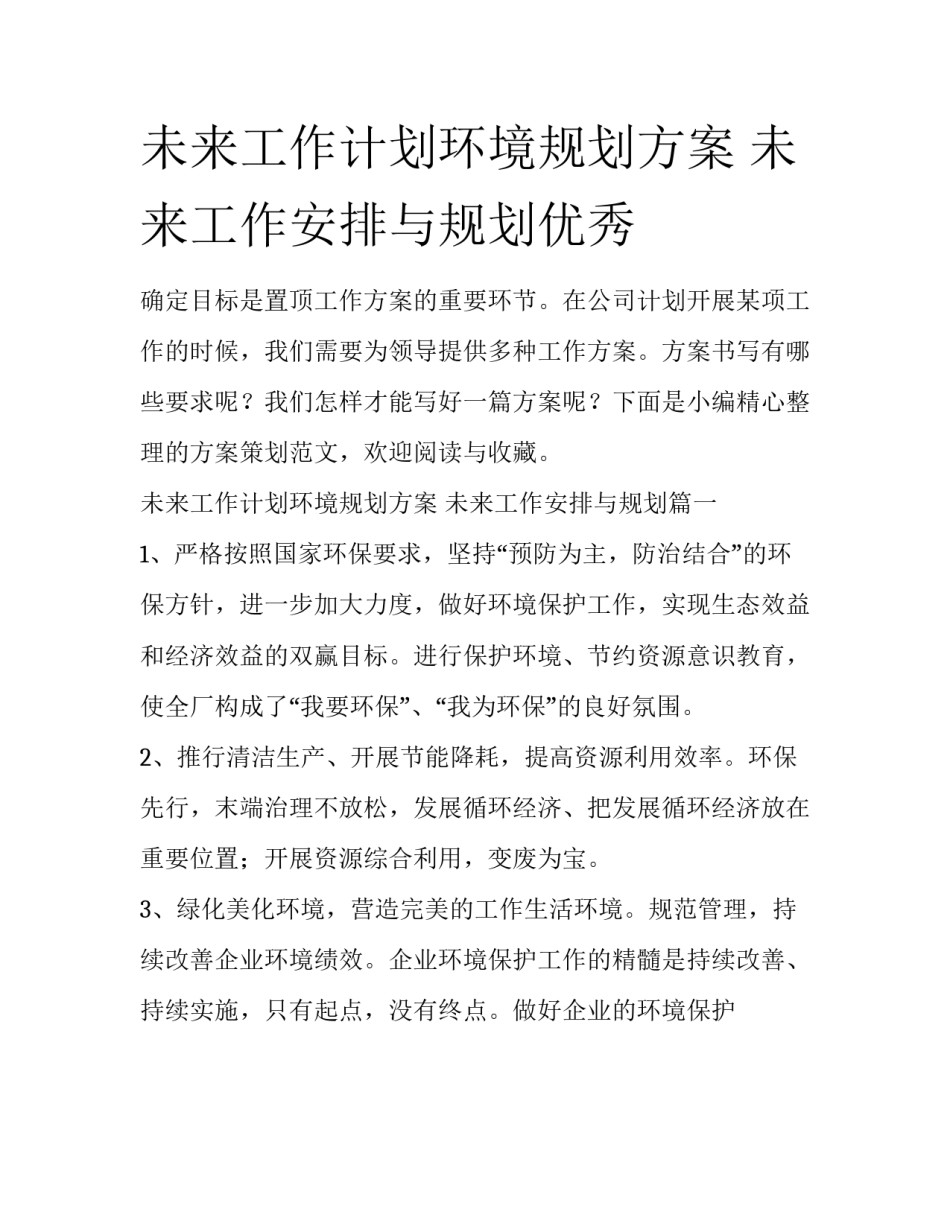 未来工作计划环境规划方案 未来工作安排与规划优秀

确定目标是置顶工作方案的重要环节。在公司计划开展某项工作的时候，我们需要为领导提供多种工作方案。方案书写有哪些要求呢？我们怎样才能写好一篇方案呢？下面是小编精心整理的方案策划范文，欢迎阅读与收藏。

未来工作计划环境规划方案 未来工作安排与规划篇一

1、严格按照国家环保要求，坚持“预防为主，防治结合”的环保方针，进一步加大力度，做好环境保护工作，实现生态效益和经济效益的双赢目标。进行保护环境、节约资源意识教育，使全厂构成了“我要环保”、“我为环保”的良好氛围。

2、推行清洁生产、开展节能降耗，提高资源利用效率。环保先行，末端治理不放松，发展循环经济、把发展循环经济放在重要位置；开展资源综合利用，变废为宝。

3、绿化美化环境，营造完美的工作生活环境。规范管理，持续改善企业环境绩效。企业环境保护工作的精髓是持续改善、持续实施，只有起点，没有终点。做好企业的环境保护